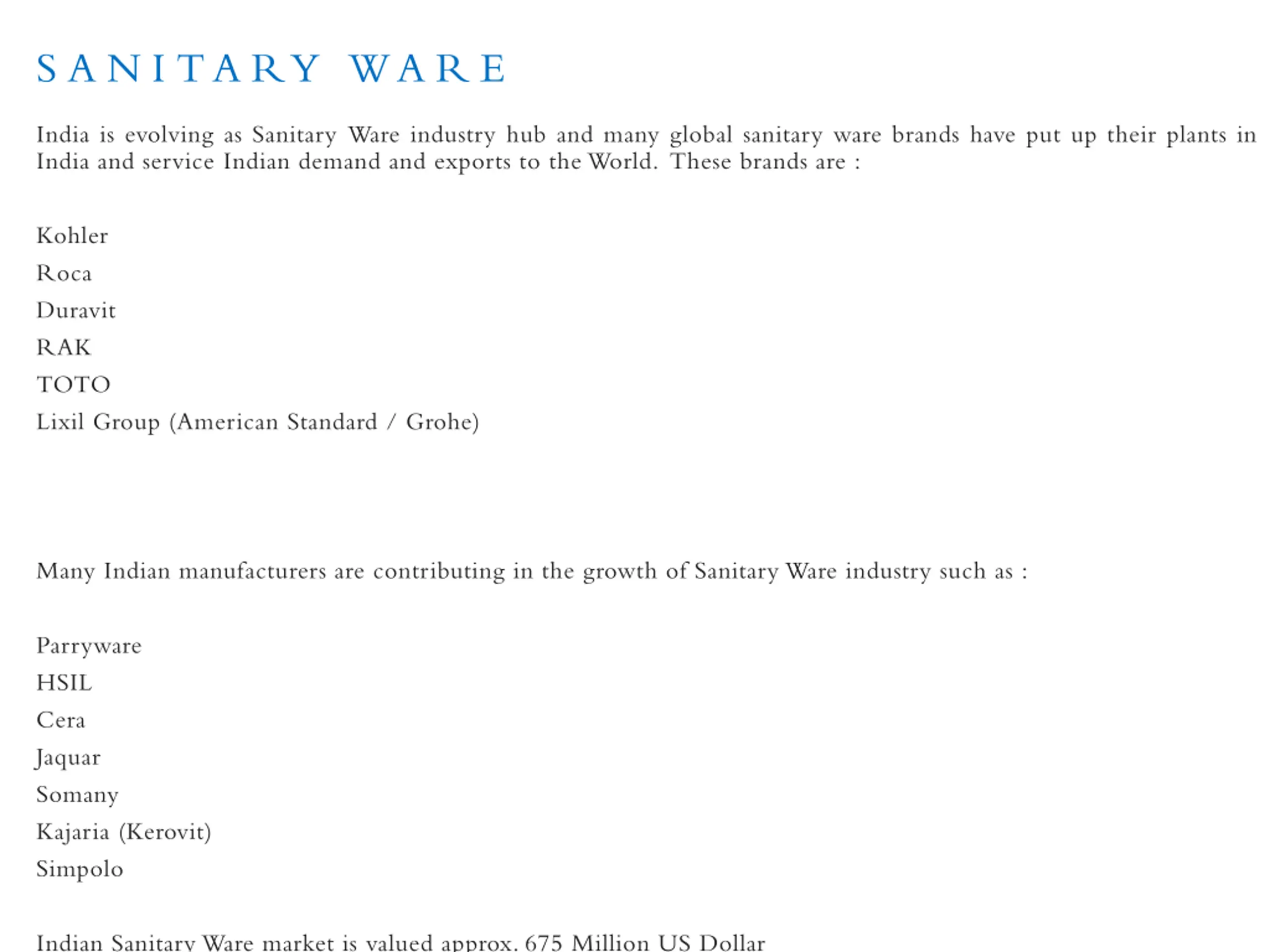 SANITARY WARE

India is evolving as Sanitary Ware industry hub and many global sanitary ware brands have put up their plants in India and service Indian demand and exports to the World. These brands are :

Kohler
Roca
Duravit
RAK
TOTO
Lixil Group (American Standard / Grohe)

Many Indian manufacturers are contributing in the growth of Sanitary Ware industry such as :

Parryware
HSIL
Cera
Jaquar
Somany
Kajaria (Kerovit)
Simpolo

Indian Sanitary Ware market is valued approx. 675 Million US Dollar